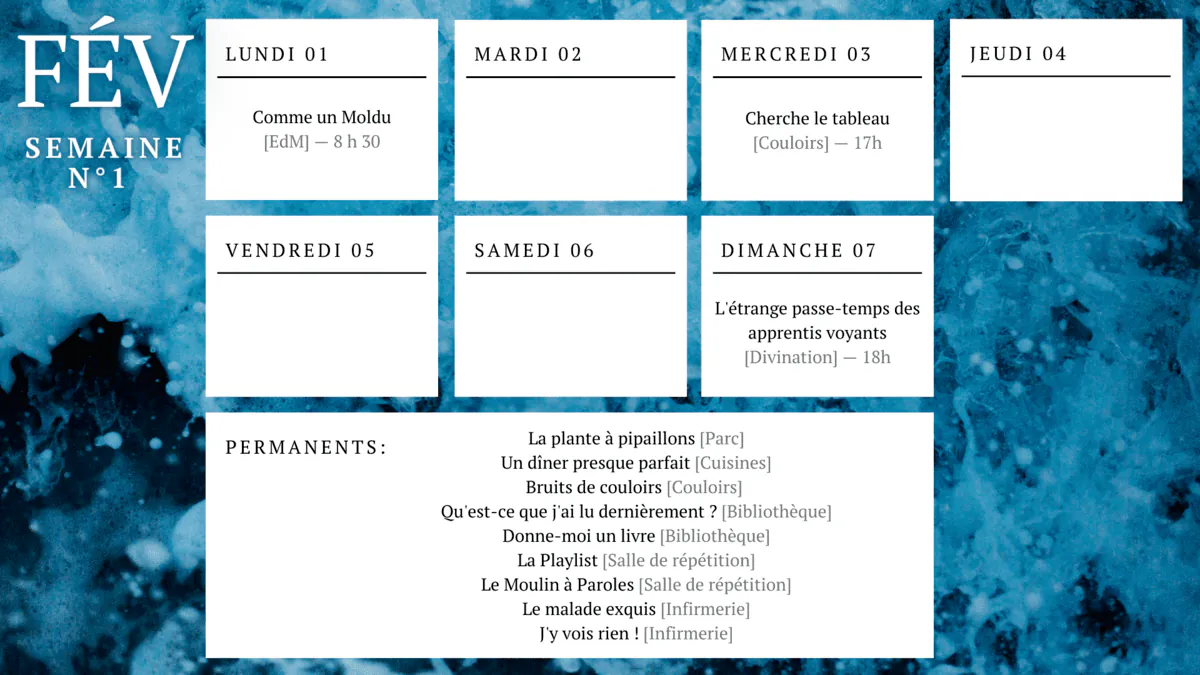 FÉV
SEMAINE
N°1

LUNDI 01

Comme un Moldu
[EdM] — 8 h 30

MARDI 02

MERCREDI 03

Cherche le tableau
[Couloirs] — 17h

JEUDI 04

VENDREDI 05

SAMEDI 06

DIMANCHE 07

L'étrange passe-temps des apprentis voyants
[Divination] — 18h

PERMANENTS:

La plante à pipaillons [Parc]
Un dîner presque parfait [Cuisines]
Bruits de couloirs [Couloirs]
Qu'est-ce que j'ai lu dernièrement ? [Bibliothèque]
Donne-moi un livre [Bibliothèque]
La Playlist [Salle de répétition]
Le Moulin à Paroles [Salle de répétition]
Le malade exquis [Infirmerie]
J'y vois rien ! [Infirmerie]